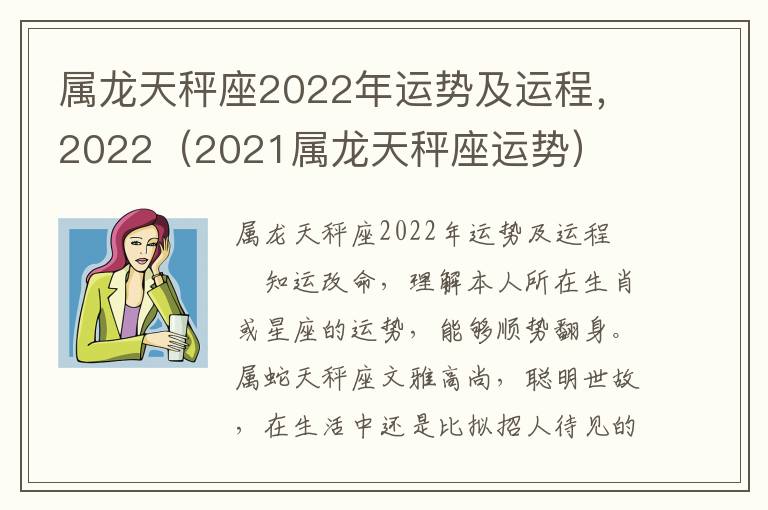 属龙天秤座2022年运势及运程，2022（2021属龙天秤座运势）

属龙天秤座2022年运势及运程

知运改命，理解本人所在生肖或星座的运势，能够顺势翻身。属蛇天秤座文雅高尚，聪明世故，在生活中还是比拟招人待见的